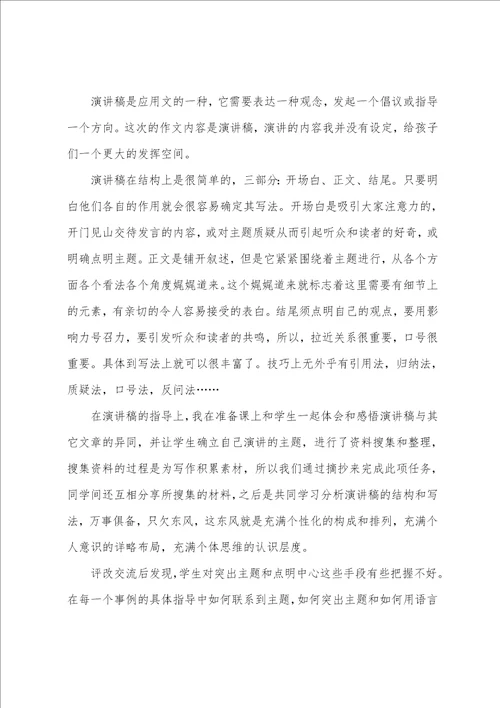 演讲稿是应用文的一种，它需要表达一种观念，发起一个倡议或指导一个方向。这次的作文内容是演讲稿，演讲的内容我并没有设定，给孩子们一个更大的发挥空间。

演讲稿在结构上是很简单的，三部分：开场白、正文、结尾。只要明白他们各自的作用就会很容易确定其写法。开场白是吸引大家注意力的，开门见山交待发言的内容，或对主题质疑从而引起听众和读者的好奇，或明确点明主题。正文是铺开叙述，但是它紧紧围绕着主题进行，从各个方面各个看法各个角度娓娓道来。这个娓娓道来就标志着这里需要有细节上的元素，有亲切的令人容易接受的表白。结尾须点明自己的观点，要用影响力号召力，要引发听众和读者的共鸣，所以，拉近关系很重要，口号很重要。具体到写法上就可以很丰富了。技巧上无外乎有引用法，归纳法，质疑法，口号法，反问法……

在演讲稿的指导上，我在准备课上和学生一起体会和感悟演讲稿与其它文章的异同，并让学生确立自己演讲的主题，进行了资料搜集和整理，搜集资料的过程是为写作积累素材，所以我们通过摘抄来完成此项任务，同学间还互相分享所搜集的材料，之后是共同学习分析演讲稿的结构和写法，万事俱备，只欠东风，这东风就是充满个性化的构成和排列，充满个人意识的详略布局，充满个体思维的认识层度。

评改交流后发现，学生对突出主题和点明中心这些手段有些把握不好。在每一个事例的具体指导中如何联系到主题，如何突出主题和如何用语言